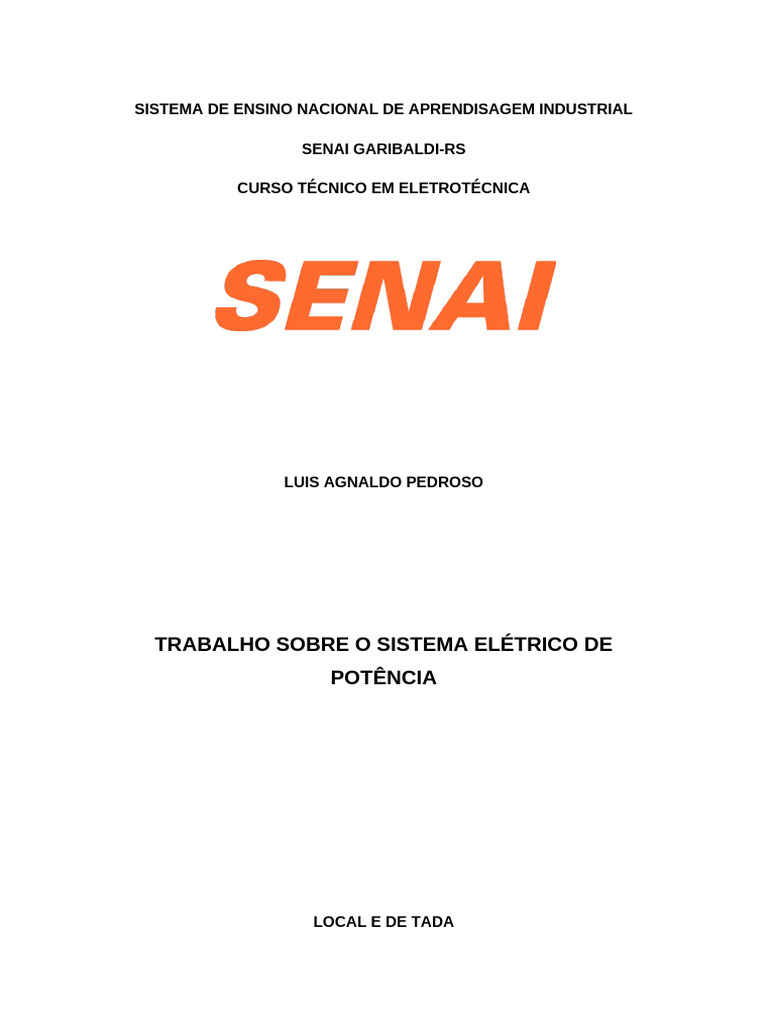 SISTEMA DE ENSINO NACIONAL DE APRENDISAGEM INDUSTRIAL

SENAI GARIBALDI-RS

CURSO TÉCNICO EM ELETROTÉCNICA

SENAI

LUIS AGNALDO PEDROSO

TRABALHO SOBRE O SISTEMA ELÉTRICO DE POTÊNCIA

LOCAL E DE TADA